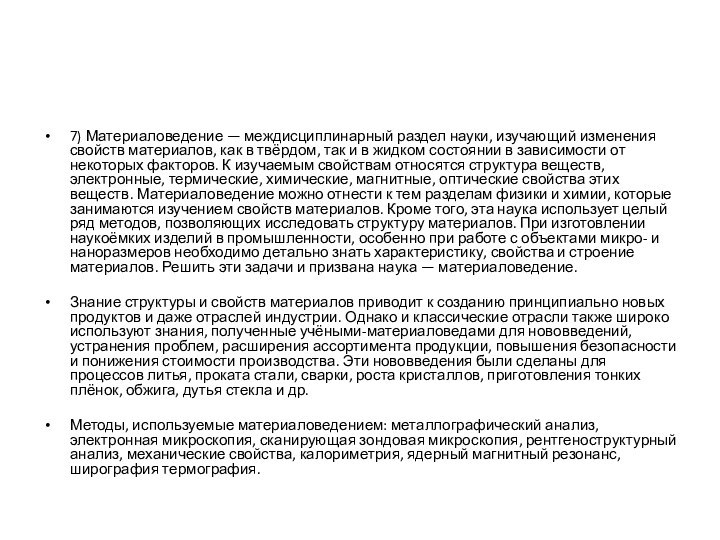 • 7) Материаловедение — междисциплинарный раздел науки, изучающий изменения свойств материалов, как в твёрдом, так и в жидком состоянии в зависимости от некоторых факторов. К изучаемым свойствам относятся структура веществ, электронные, термические, химические, магнитные, оптические свойства этих веществ. Материаловедение можно отнести к тем разделам физики и химии, которые занимаются изучением свойств материалов. Кроме того, эта наука использует целый ряд методов, позволяющих исследовать структуру материалов. При изготовлении наукоёмких изделий в промышленности, особенно при работе с объектами микро- и наноразмеров необходимо детально знать характеристику, свойства и строение материалов. Решить эти задачи и призвана наука — материаловедение.

• Знание структуры и свойств материалов приводит к созданию принципиально новых продуктов и даже отраслей индустрии. Однако и классические отрасли также широко используют знания, полученные учёными-материаловедами для нововведений, устранения проблем, расширения ассортимента продукции, повышения безопасности и понижения стоимости производства. Эти нововведения были сделаны для процессов литья, проката стали, сварки, роста кристаллов, приготовления тонких плёнок, обжига, дутья стекла и др.

• Методы, используемые материаловедением: металлографический анализ, электронная микроскопия, сканирующая зондовая микроскопия, рентгеноструктурный анализ, механические свойства, калориметрия, ядерный магнитный резонанс, ширография термография.